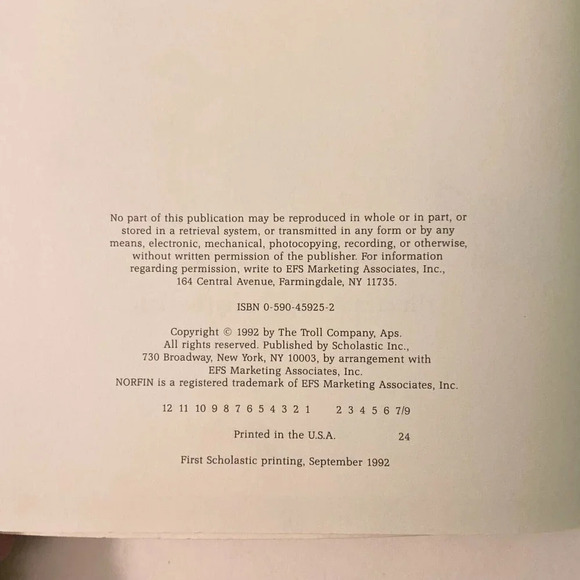 No part of this publication may be reproduced in whole or in part, or stored in a retrieval system, or transmitted in any form or by any means, electronic, mechanical, photocopying, recording, or otherwise, without written permission of the publisher. For information regarding permission, write to EFS Marketing Associates, Inc., 164 Central Avenue, Farmingdale, NY 11735.

ISBN 0-590-45925-2

Copyright © 1992 by The Troll Company, Aps.
All rights reserved. Published by Scholastic Inc.,
730 Broadway, New York, NY 10003, by arrangement with
EFS Marketing Associates, Inc.
NORFIN is a registered trademark of EFS Marketing Associates, Inc.

12 11 10 9 8 7 6 5 4 3 2 1 2 3 4 5 6 7/9

Printed in the U.S.A. 24

First Scholastic printing, September 1992